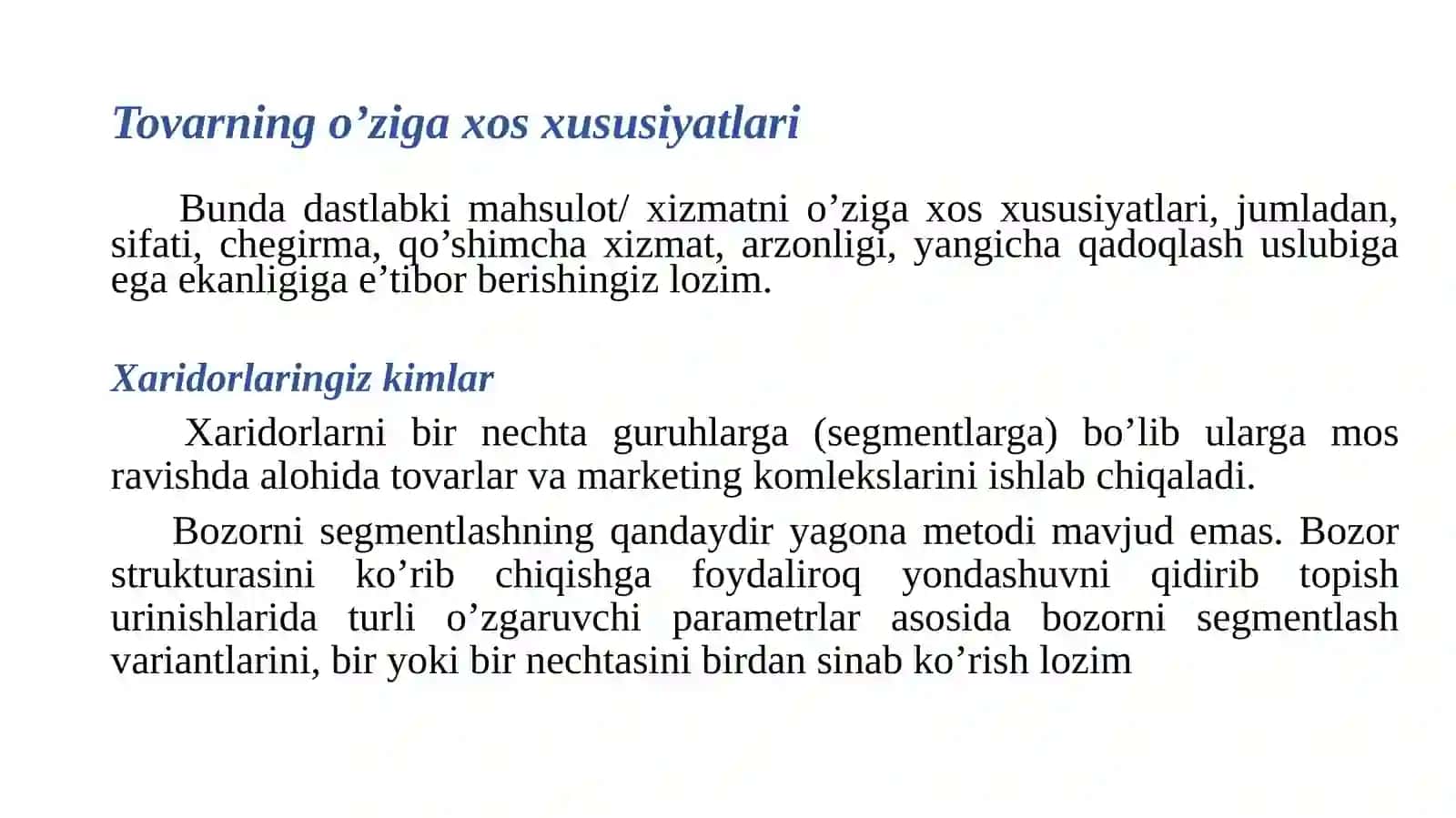 Tovarning o’ziga xos xususiyatlari

Bunda dastlabki mahsulot/ xizmatni o’ziga xos xususiyatlari, jumladan, sifati, chegirma, qo’shimcha xizmat, arzonligi, yangicha qadoqlash uslubiga ega ekanligiga e’tibor berishingiz lozim.

Xaridorlaringiz kimlar

Xaridorlarni bir nechta guruhlarga (segmentlarga) bo’lib ularga mos ravishda alohida tovarlar va marketing komlekslarini ishlab chiqaladi.

Bozorni segmentlashning qandaydir yagona metodi mavjud emas. Bozor strukturasini ko’rib chiqishga foydaliroq yondashuvni qidirib topish urinishlarida turli o’zgaruvchi parametrlar asosida bozorni segmentlash variantlarini, bir yoki bir nechtasini birdan sinab ko’rish lozim